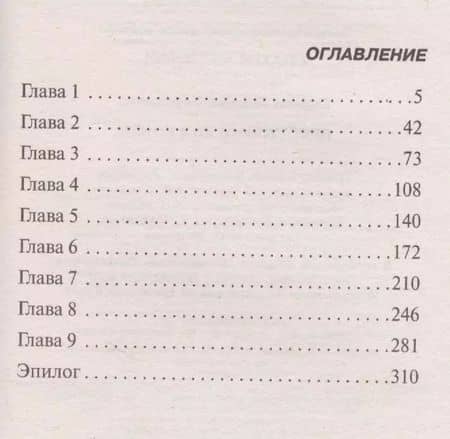 ОГЛАВЛЕНИЕ

Глава 1 5
Глава 2 42
Глава 3 73
Глава 4 108
Глава 5 140
Глава 6 172
Глава 7 210
Глава 8 246
Глава 9 281
Эпилог 310